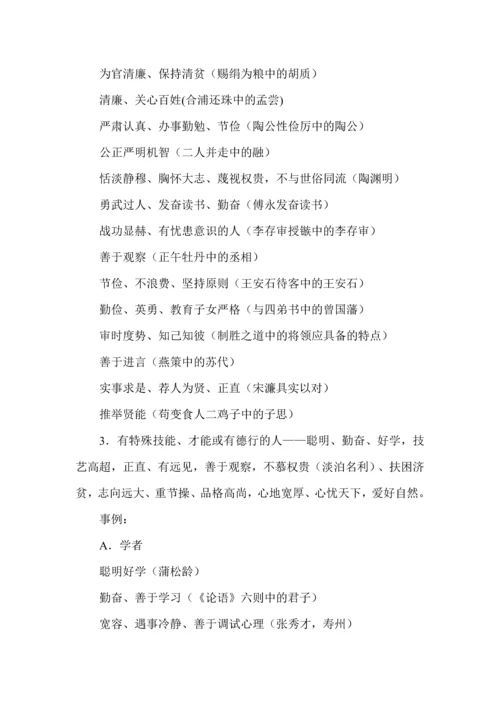 为官清廉、保持清贫（赐绢为粮中的胡质）

清廉、关心百姓(合浦还珠中的孟尝)

严肃认真、办事勤勉、节俭（陶公性俭厉中的陶公）

公正严明机智（二人并走中的融）

恬淡静穆、胸怀大志、蔑视权贵，不与世俗同流（陶渊明）

勇武过人、发奋读书、勤奋（傅永发奋读书）

战功显赫、有忧患意识的人（李存审授镞中的李存审）

善于观察（正午牡丹中的丞相）

节俭、不浪费、坚持原则（王安石待客中的王安石）

勤俭、英勇、教育子女严格（与四弟书中的曾国藩）

审时度势、知己知彼（制胜之道中的将领应具备的特点）

善于进言（燕策中的苏代）

实事求是、荐人为贤、正直（宋濂具实以对）

推举贤能（苟变食人二鸡子中的子思）

3．有特殊技能、才能或有德行的人——聪明、勤奋、好学，技艺高超，正直、有远见，善于观察，不慕权贵（淡泊名利）、扶困济贫，志向远大、重节操、品格高尚，心地宽厚、心忧天下，爱好自然。

事例：

A．学者

聪明好学（蒲松龄）

勤奋、善于学习（《论语》六则中的君子）

宽容、遇事冷静、善于调试心理（张秀才，寿州）